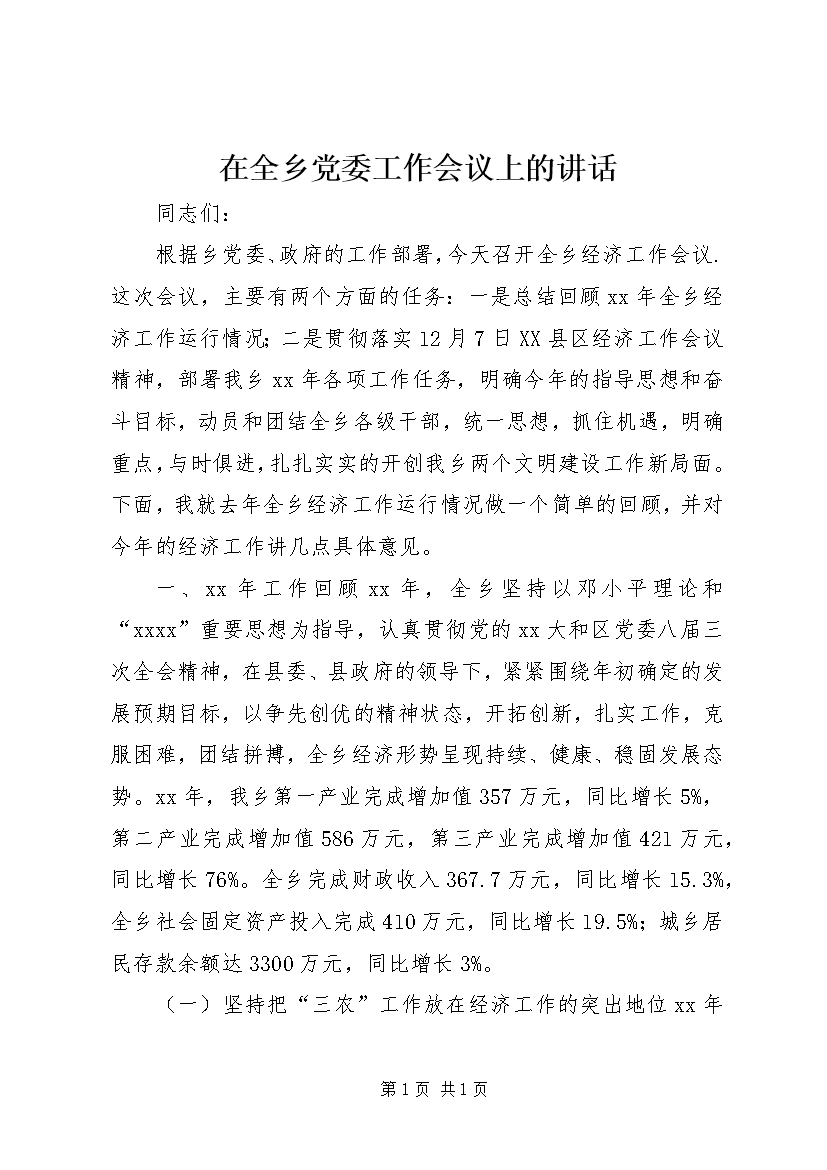 在全乡党委工作会议上的讲话

同志们：

根据乡党委、政府的工作部署，今天召开全乡经济工作会议.这次会议，主要有两个方面的任务：一是总结回顾xx年全乡经济工作运行情况；二是贯彻落实12月7日XX县区经济工作会议精神，部署我乡xx年各项工作任务，明确今年的指导思想和奋斗目标，动员和团结全乡各级干部，统一思想，抓住机遇，明确重点，与时俱进，扎扎实实的开创我乡两个文明建设工作新局面。下面，我就去年全乡经济工作运行情况做一个简单的回顾，并对今年的经济工作讲几点具体意见。

一、xx年工作回顾xx年，全乡坚持以邓小平理论和“xxxx”重要思想为指导，认真贯彻党的xx大和区党委八届三次全会精神，在县委、县政府的领导下，紧紧围绕年初确定的发展预期目标，以争先创优的精神状态，开拓创新，扎实工作，克服困难，团结拼搏，全乡经济形势呈现持续、健康、稳固发展态势。xx年，我乡第一产业完成增加值357万元，同比增长5%，第二产业完成增加值586万元，第三产业完成增加值421万元，同比增长76%。全乡完成财政收入367.7万元，同比增长15.3%，全乡社会固定资产投入完成410万元，同比增长19.5%；城乡居民存款余额达3300万元，同比增长3%。

（一）坚持把“三农”工作放在经济工作的突出地位xx年

第1页 共1页